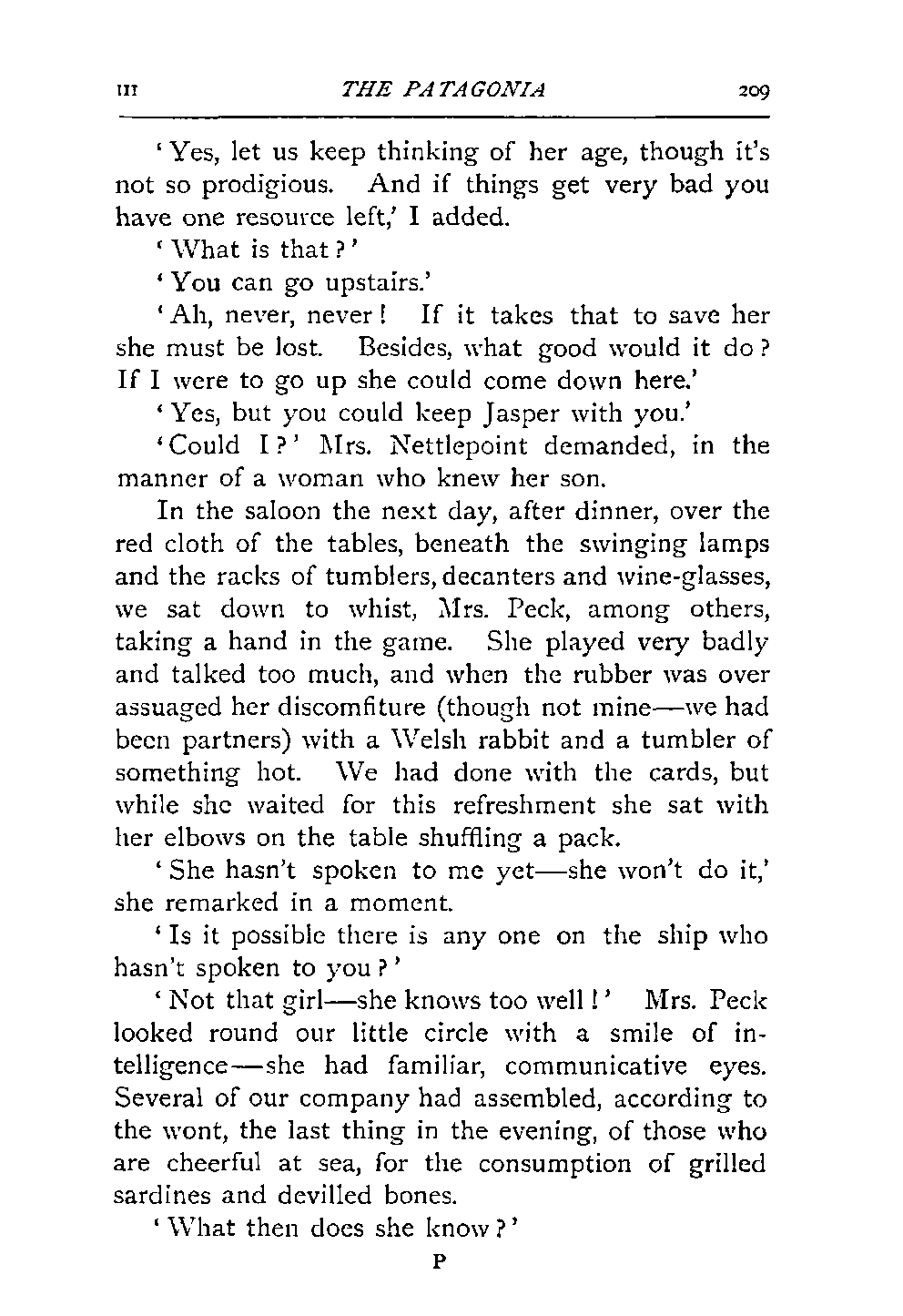 III THE PATAGONIA 209

'Yes, let us keep thinking of her age, though it's not so prodigious. And if things get very bad you have one resource left,' I added.

'What is that?'

'You can go upstairs.'

'Ah, never, never! If it takes that to save her she must be lost. Besides, what good would it do? If I were to go up she could come down here.'

'Yes, but you could keep Jasper with you.'

'Could I?' Mrs. Nettlepoint demanded, in the manner of a woman who knew her son.

In the saloon the next day, after dinner, over the red cloth of the tables, beneath the swinging lamps and the racks of tumblers, decanters and wine-glasses, we sat down to whist, Mrs. Peck, among others, taking a hand in the game. She played very badly and talked too much, and when the rubber was over assuaged her discomfiture (though not mine—we had been partners) with a Welsh rabbit and a tumbler of something hot. We had done with the cards, but while she waited for this refreshment she sat with her elbows on the table shuffling a pack.

'She hasn't spoken to me yet—she won't do it,' she remarked in a moment.

'Is it possible there is any one on the ship who hasn't spoken to you?'

'Not that girl—she knows too well!' Mrs. Peck looked round our little circle with a smile of intelligence—she had familiar, communicative eyes. Several of our company had assembled, according to the wont, the last thing in the evening, of those who are cheerful at sea, for the consumption of grilled sardines and devilled bones.

'What then does she know?'

P